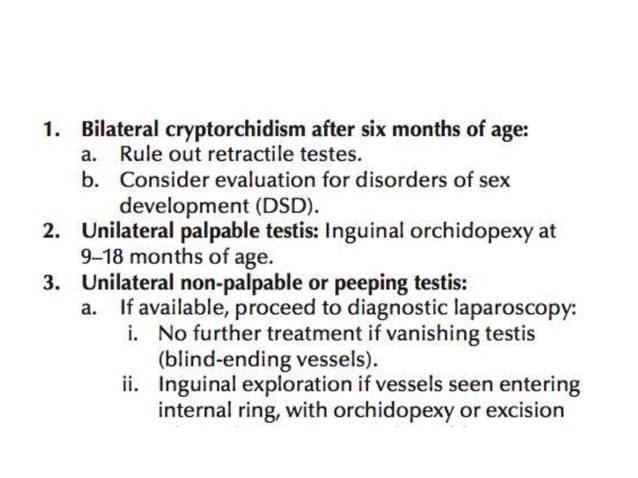 1. Bilateral cryptorchidism after six months of age:
a. Rule out retractile testes.
b. Consider evaluation for disorders of sex development (DSD).
2. Unilateral palpable testis: Inguinal orchidopexy at 9–18 months of age.
3. Unilateral non-palpable or peeping testis:
a. If available, proceed to diagnostic laparoscopy:
i. No further treatment if vanishing testis (blind-ending vessels).
ii. Inguinal exploration if vessels seen entering internal ring, with orchidopexy or excision